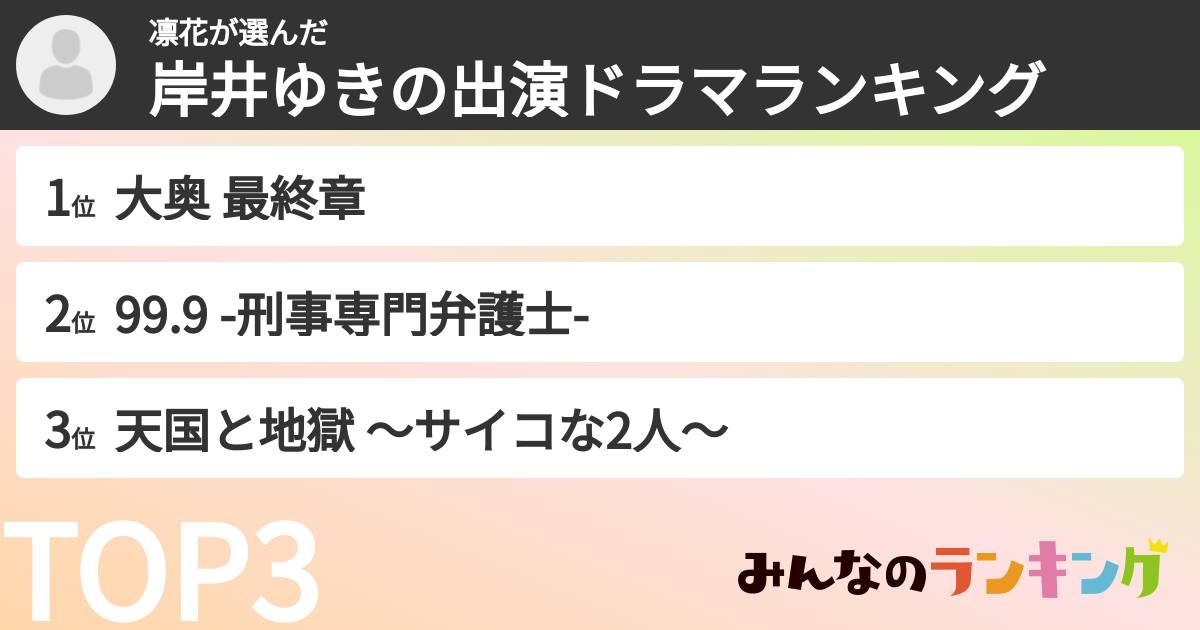 凛花が選んだ
岸井ゆきの出演ドラマランキング

1位 大奥 最終章

2位 99.9 -刑事専門弁護士-

3位 天国と地獄 ～サイコな2人～

TOP3

みんなのランキング